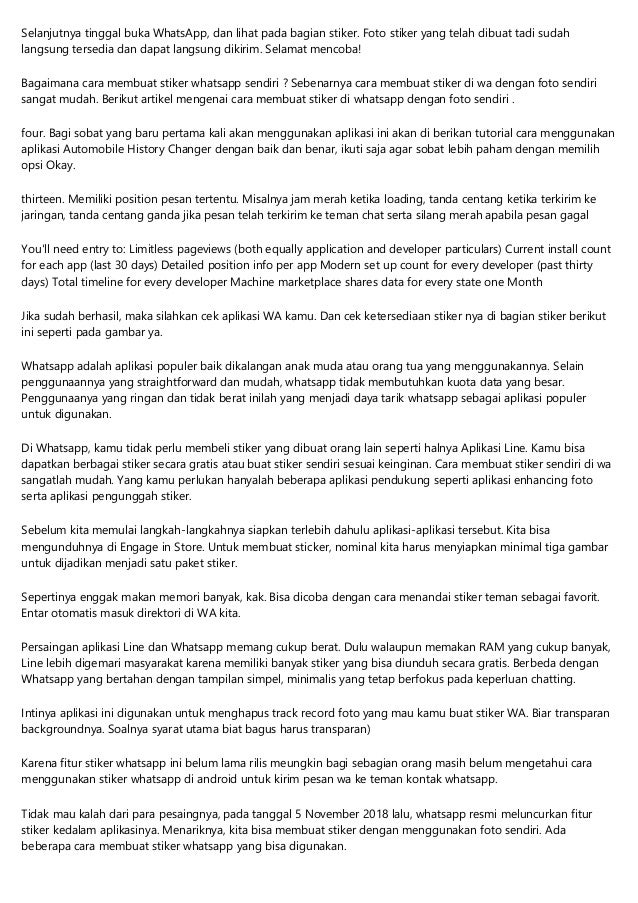 Selanjutnya tinggal buka WhatsApp, dan lihat pada bagian stiker. Foto stiker yang telah dibuat tadi sudah langsung tersedia dan dapat langsung dikirim. Selamat mencoba!

Bagaimana cara membuat stiker whatsapp sendiri ? Sebenarnya cara membuat stiker di wa dengan foto sendiri sangat mudah. Berikut artikel mengenai cara membuat stiker di whatsapp dengan foto sendiri .

four. Bagi sobat yang baru pertama kali akan menggunakan aplikasi ini akan di berikan tutorial cara menggunakan aplikasi Automobile History Changer dengan baik dan benar, ikuti saja agar sobat lebih paham dengan memilih opsi Okay.

thirteen. Memiliki position pesan tertentu. Misalnya jam merah ketika loading, tanda centang ketika terkirim ke jaringan, tanda centang ganda jika pesan telah terkirim ke teman chat serta silang merah apabila pesan gagal

You'll need entry to: Limitless pageviews (both equally application and developer particulars) Current install count for each app (last 30 days) Detailed position info per app Modern set up count for every developer (past thirty days) Total timeline for every developer Machine marketplace shares data for every state one Month

Jika sudah berhasil, maka silahkan cek aplikasi WA kamu. Dan cek ketersediaan stiker nya di bagian stiker berikut ini seperti pada gambar ya.

Whatsapp adalah aplikasi populer baik dikalangan anak muda atau orang tua yang menggunakannya. Selain penggunaannya yang straightforward dan mudah, whatsapp tidak membutuhkan kuota data yang besar. Penggunaanya yang ringan dan tidak berat inilah yang menjadi daya tarik whatsapp sebagai aplikasi populer untuk digunakan.

Di Whatsapp, kamu tidak perlu membeli stiker yang dibuat orang lain seperti halnya Aplikasi Line. Kamu bisa dapatkan berbagai stiker secara gratis atau buat stiker sendiri sesuai keinginan. Cara membuat stiker sendiri di wa sangatlah mudah. Yang kamu perlukan hanyalah beberapa aplikasi pendukung seperti aplikasi enhancing foto serta aplikasi pengunggah stiker.

Sebelum kita memulai langkah-langkahnya siapkan terlebih dahulu aplikasi-aplikasi tersebut. Kita bisa mengunduhnya di Engage in Store. Untuk membuat sticker, nominal kita harus menyiapkan minimal tiga gambar untuk dijadikan menjadi satu paket stiker.

Sepertinya enggak makan memori banyak, kak. Bisa dicoba dengan cara menandai stiker teman sebagai favorit. Entar otomatis masuk direktori di WA kita.

Persaingan aplikasi Line dan Whatsapp memang cukup berat. Dulu walaupun memakan RAM yang cukup banyak, Line lebih digemari masyarakat karena memiliki banyak stiker yang bisa diunduh secara gratis. Berbeda dengan Whatsapp yang bertahan dengan tampilan simpel, minimalis yang tetap berfokus pada keperluan chatting.

Intinya aplikasi ini digunakan untuk menghapus track record foto yang mau kamu buat stiker WA. Biar transparan backgroundnya. Soalnya syarat utama biat bagus harus transparan)

Karena fitur stiker whatsapp ini belum lama rilis meungkin bagi sebagian orang masih belum mengetahui cara menggunakan stiker whatsapp di android untuk kirim pesan wa ke teman kontak whatsapp.

Tidak mau kalah dari para pesaingnya, pada tanggal 5 November 2018 lalu, whatsapp resmi meluncurkan fitur stiker kedalam aplikasinya. Menariknya, kita bisa membuat stiker dengan menggunakan foto sendiri. Ada beberapa cara membuat stiker whatsapp yang bisa digunakan.